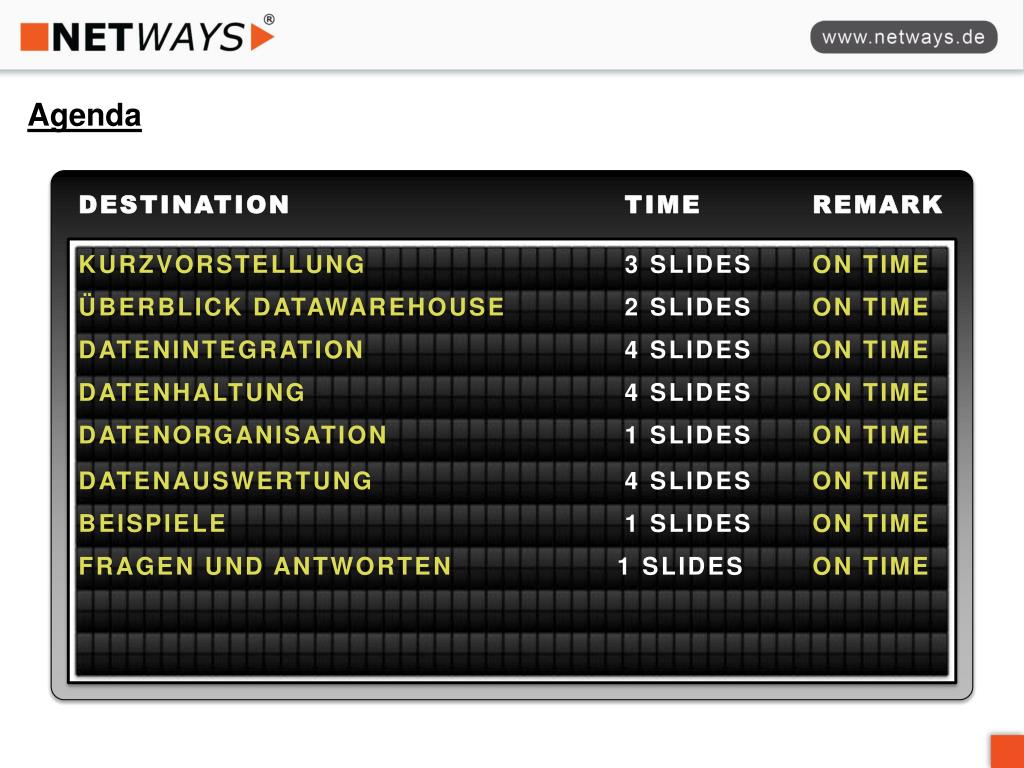 NETWAYS®

www.netways.de

Agenda

| DESTINATION | TIME | REMARK |
|---|---|---|
| KURZVORSTELLUNG | 3 SLIDES | ON TIME |
| ÜBERBLICK DATAWAREHOUSE | 2 SLIDES | ON TIME |
| DATENINTEGRATION | 4 SLIDES | ON TIME |
| DATENHALTUNG | 4 SLIDES | ON TIME |
| DATENORGANISATION | 1 SLIDES | ON TIME |
| DATENAUSWERTUNG | 4 SLIDES | ON TIME |
| BEISPIELE | 1 SLIDES | ON TIME |
| FRAGEN UND ANTWORTEN | 1 SLIDES | ON TIME |